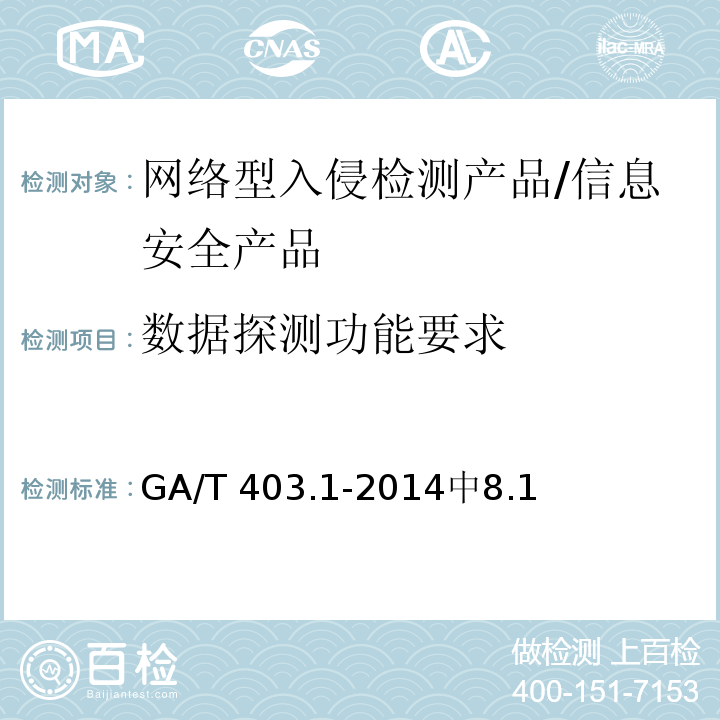 MA CNAS AL ilac-MRA

检测对象：网络型入侵检测产品/信息安全产品

检测项目：数据探测功能要求

检测标准：GA/T 403.1-2014中8.1

百检
Baijiantest.com

做检测 上百检
400-151-7153